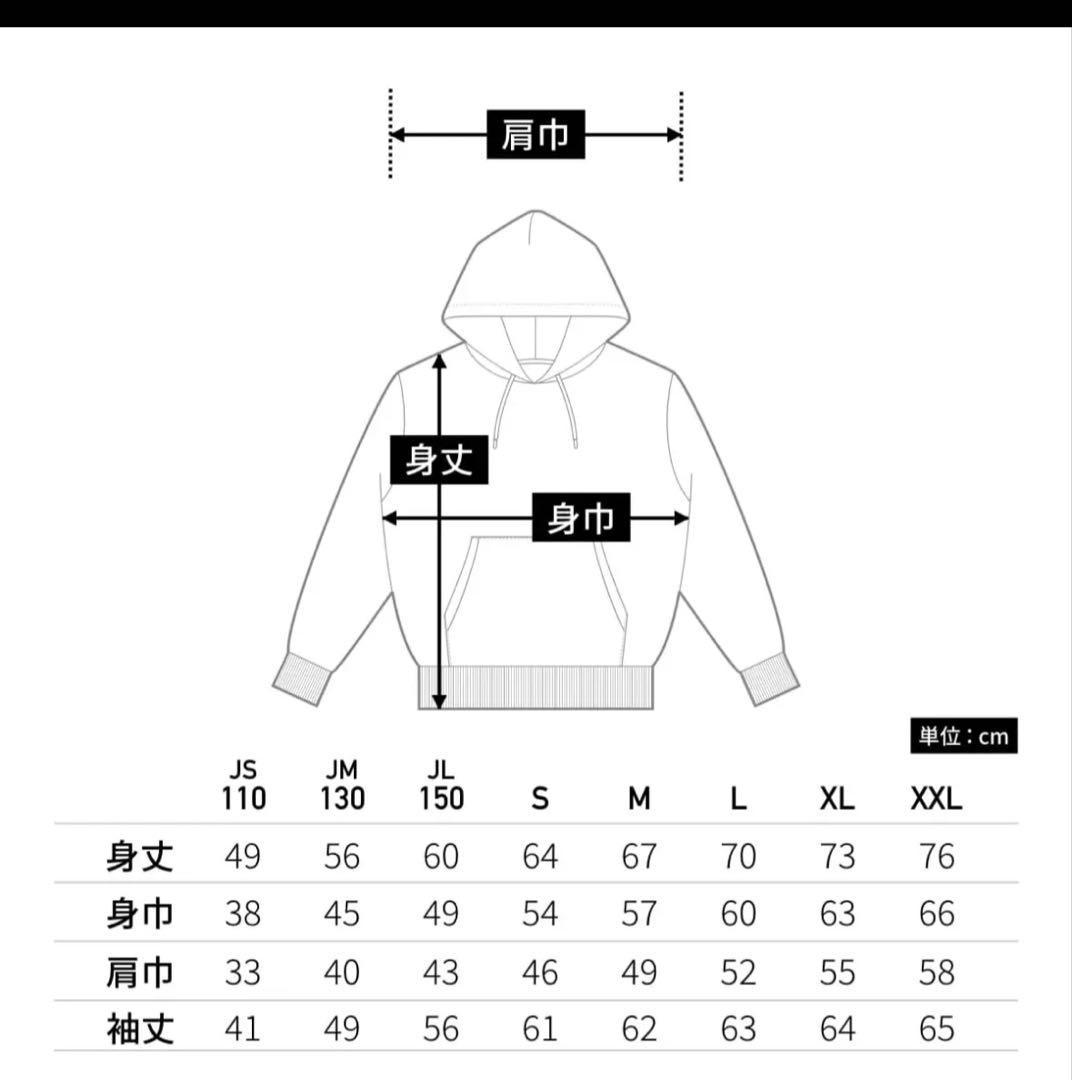 肩巾

身丈

身巾

単位：cm

|  | JS 110 | JM 130 | JL 150 | S | M | L | XL | XXL |
|---|---|---|---|---|---|---|---|---|
| 身丈 | 49 | 56 | 60 | 64 | 67 | 70 | 73 | 76 |
| 身巾 | 38 | 45 | 49 | 54 | 57 | 60 | 63 | 66 |
| 肩巾 | 33 | 40 | 43 | 46 | 49 | 52 | 55 | 58 |
| 袖丈 | 41 | 49 | 56 | 61 | 62 | 63 | 64 | 65 |